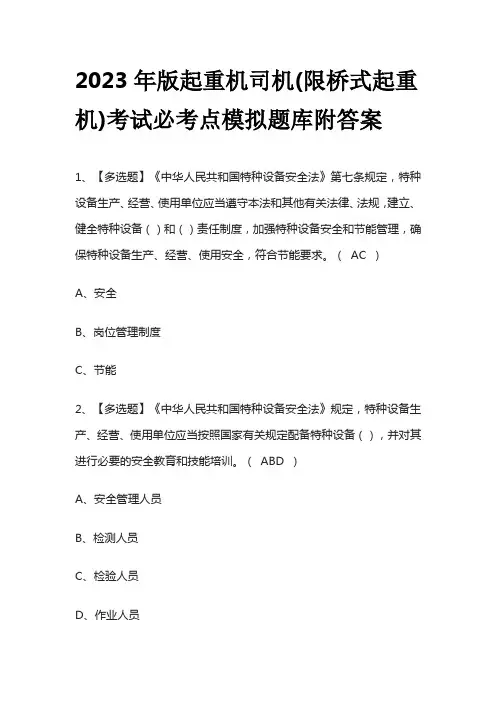 2023 年版起重机司机(限桥式起重机)考试必考点模拟题库附答案

1、【多选题】《中华人民共和国特种设备安全法》第七条规定，特种设备生产、经营、使用单位应当遵守本法和其他有关法律、法规，建立、健全特种设备（ ）和（ ）责任制度，加强特种设备安全和节能管理，确保特种设备生产、经营、使用安全，符合节能要求。（ AC ）

A、安全

B、岗位管理制度

C、节能

2、【多选题】《中华人民共和国特种设备安全法》规定，特种设备生产、经营、使用单位应当按照国家有关规定配备特种设备（ ），并对其进行必要的安全教育和技能培训。（ ABD ）

A、安全管理人员

B、检测人员

C、检验人员

D、作业人员